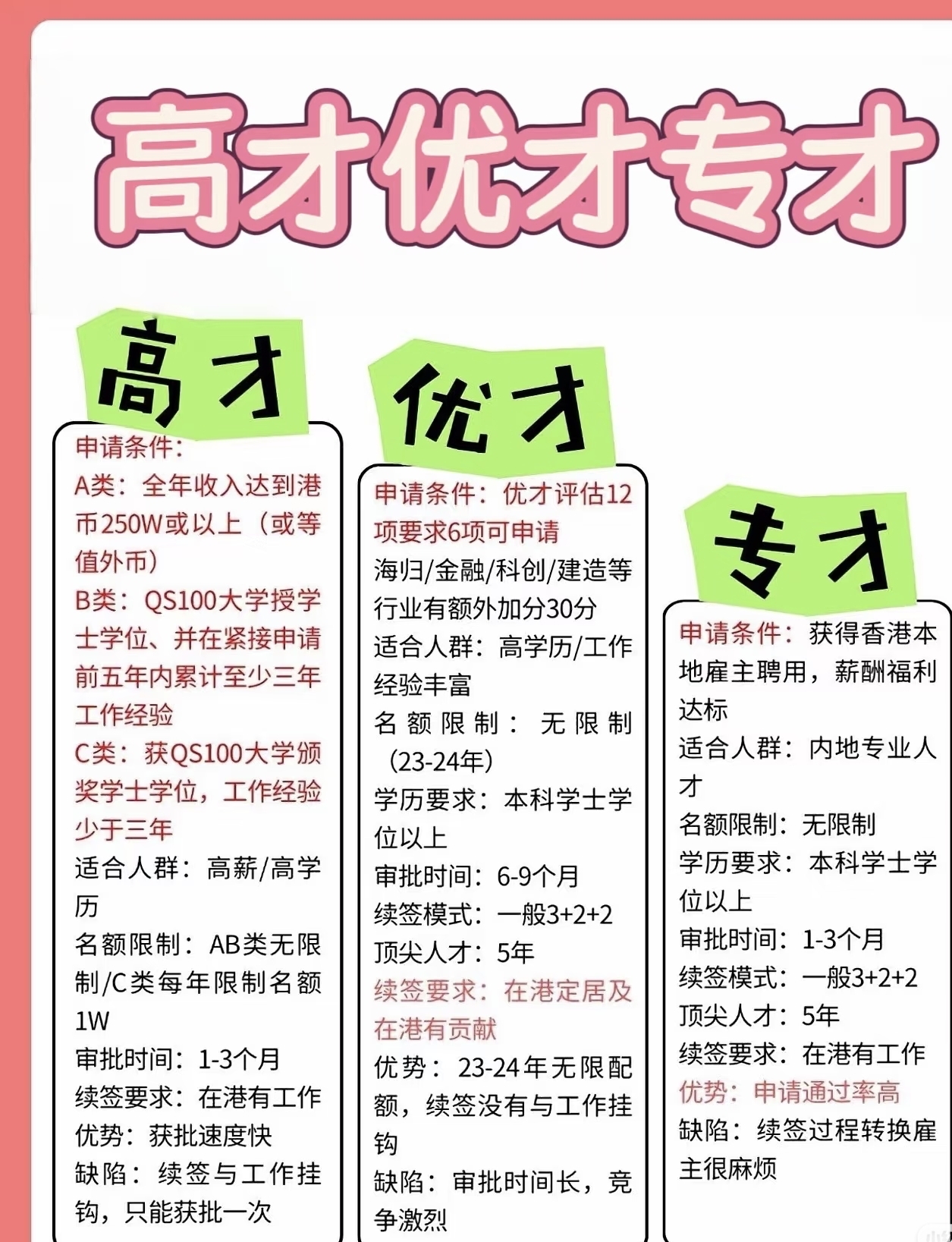 高才优才专才

高才

申请条件：
A类：全年收入达到港币250W或以上（或等值外币）
B类：QS100大学授学士学位、并在紧接申请前五年内累计至少三年工作经验
C类：获QS100大学颁奖学士学位，工作经验少于三年
适合人群：高薪/高学历
名额限制：AB类无限制/C类每年限制名额1W
审批时间：1-3个月
续签要求：在港有工作
优势：获批速度快
缺陷：续签与工作挂钩，只能获批一次

优才

申请条件：优才评估12项要求6项可申请
海归/金融/科创/建造等行业有额外加分30分
适合人群：高学历/工作经验丰富
名额限制：无限制（23-24年）
学历要求：本科学士学位以上
审批时间：6-9个月
续签模式：一般3+2+2
顶尖人才：5年
续签要求：在港定居及在港有贡献
优势：23-24年无限配额，续签没有与工作挂钩
缺陷：审批时间长，竞争激烈

专才

申请条件：获得香港本地雇主聘用，薪酬福利达标
适合人群：内地专业人才
名额限制：无限制
学历要求：本科学士学位以上
审批时间：1-3个月
续签模式：一般3+2+2
顶尖人才：5年
续签要求：在港有工作
优势：申请通过率高
缺陷：续签过程转换雇主很麻烦